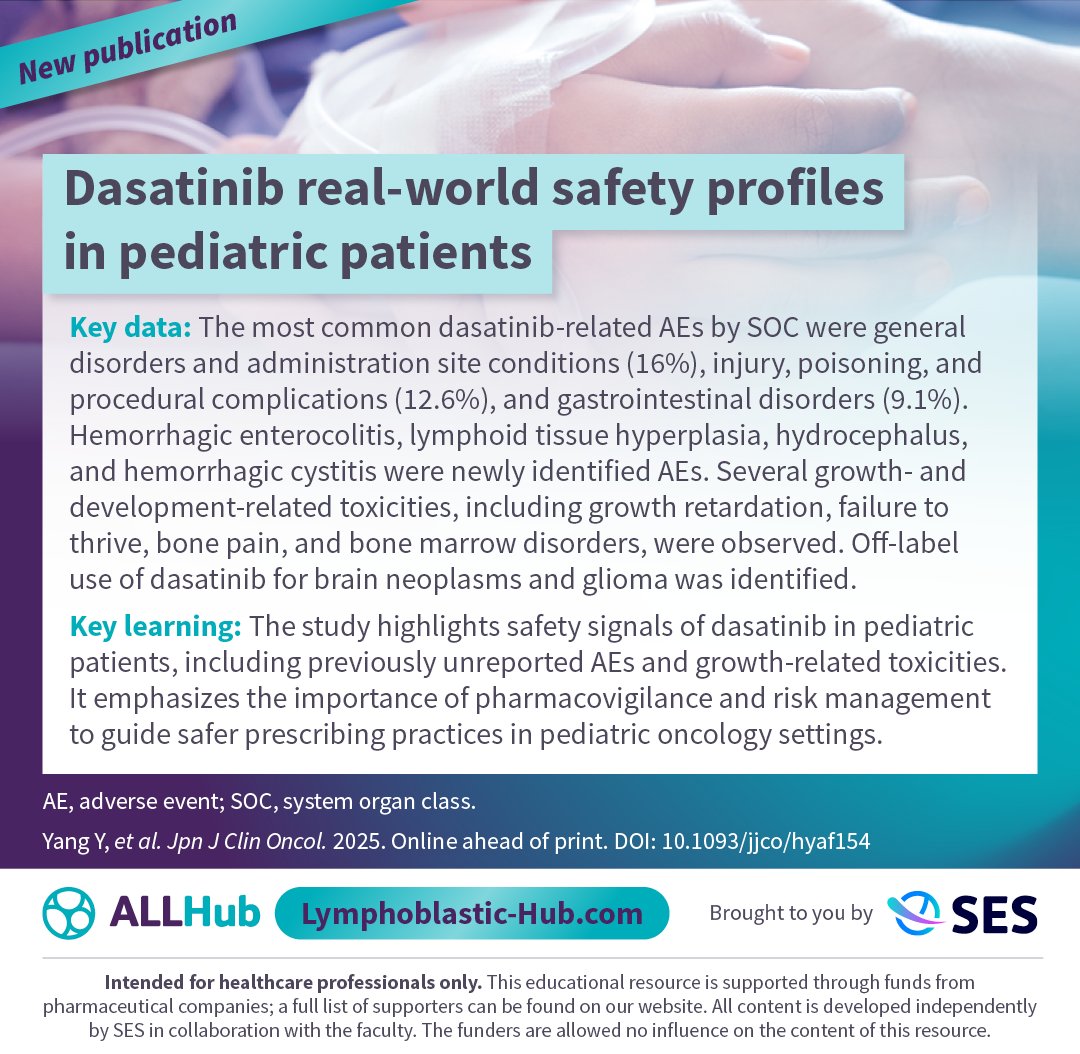 New publication

Dasatinib real-world safety profiles in pediatric patients

Key data: The most common dasatinib-related AEs by SOC were general disorders and administration site conditions (16%), injury, poisoning, and procedural complications (12.6%), and gastrointestinal disorders (9.1%). Hemorrhagic enterocolitis, lymphoid tissue hyperplasia, hydrocephalus, and hemorrhagic cystitis were newly identified AEs. Several growth- and development-related toxicities, including growth retardation, failure to thrive, bone pain, and bone marrow disorders, were observed. Off-label use of dasatinib for brain neoplasms and glioma was identified.

Key learning: The study highlights safety signals of dasatinib in pediatric patients, including previously unreported AEs and growth-related toxicities. It emphasizes the importance of pharmacovigilance and risk management to guide safer prescribing practices in pediatric oncology settings.

AE, adverse event; SOC, system organ class.

Yang Y, et al. Jpn J Clin Oncol. 2025. Online ahead of print. DOI: 10.1093/jjco/hyaf154

ALLHub Lymphoblastic-Hub.com Brought to you by SES

Intended for healthcare professionals only. This educational resource is supported through funds from pharmaceutical companies; a full list of supporters can be found on our website. All content is developed independently by SES in collaboration with the faculty. The funders are allowed no influence on the content of this resource.